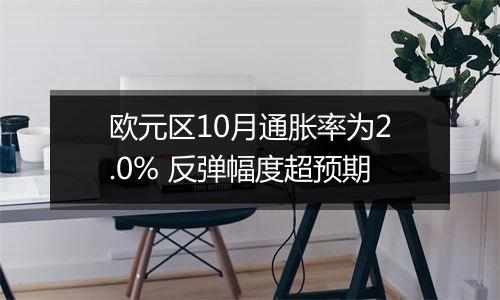 欧元区10月通胀率为2.0% 反弹幅度超预期